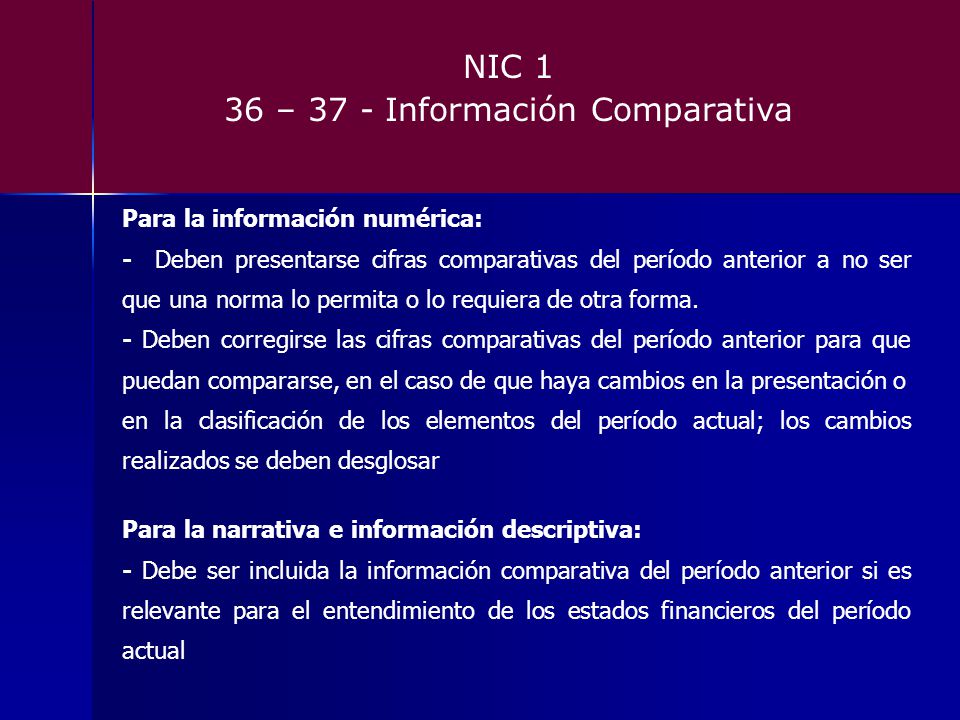 NIC 1
36 – 37 - Información Comparativa

Para la información numérica:

- Deben presentarse cifras comparativas del período anterior a no ser que una norma lo permita o lo requiera de otra forma.

- Deben corregirse las cifras comparativas del período anterior para que puedan compararse, en el caso de que haya cambios en la presentación o en la clasificación de los elementos del período actual; los cambios realizados se deben desglosar

Para la narrativa e información descriptiva:

- Debe ser incluida la información comparativa del período anterior si es relevante para el entendimiento de los estados financieros del período actual